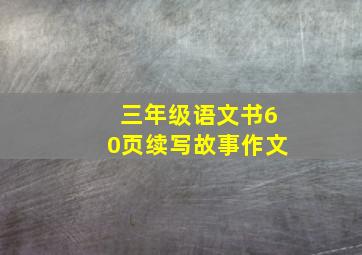 三年级语文书60页续写故事作文